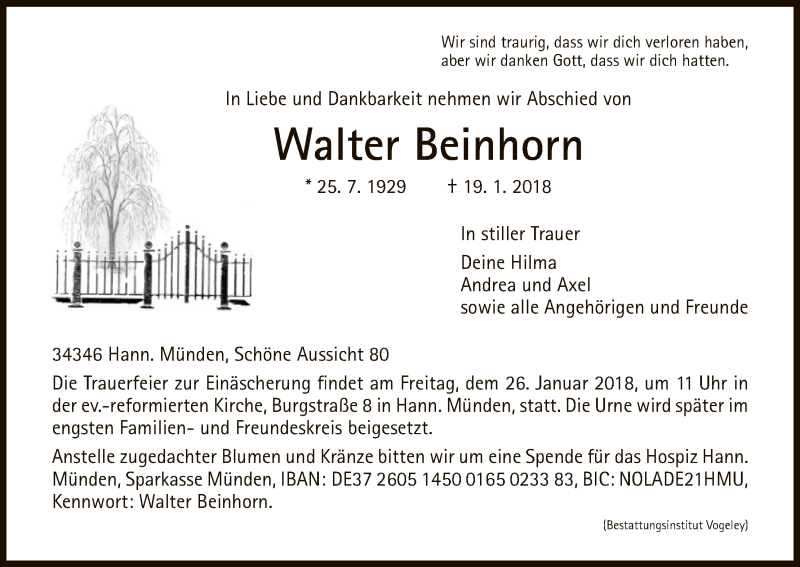 Wir sind traurig, dass wir dich verloren haben, aber wir danken Gott, dass wir dich hatten.

In Liebe und Dankbarkeit nehmen wir Abschied von

Walter Beinhorn

* 25. 7. 1929 † 19. 1. 2018

In stiller Trauer

Deine Hilma
Andrea und Axel
sowie alle Angehörigen und Freunde

34346 Hann. Münden, Schöne Aussicht 80

Die Trauerfeier zur Einäscherung findet am Freitag, dem 26. Januar 2018, um 11 Uhr in der ev.-reformierten Kirche, Burgstraße 8 in Hann. Münden, statt. Die Urne wird später im engsten Familien- und Freundeskreis beigesetzt.

Anstelle zugedachter Blumen und Kränze bitten wir um eine Spende für das Hospiz Hann. Münden, Sparkasse Münden, IBAN: DE37 2605 1450 0165 0233 83, BIC: NOLADE21HMU, Kennwort: Walter Beinhorn.

(Bestattungsinstitut Vogeley)